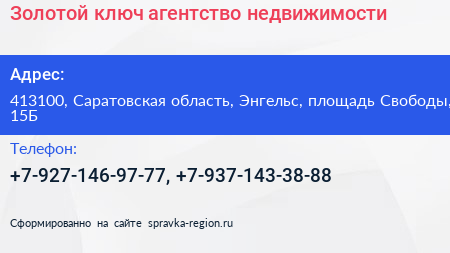 Золотой ключ агентство недвижимости

Адрес:

413100, Саратовская область, Энгельс, площадь Свободы, 15Б

Телефон:

+7-927-146-97-77, +7-937-143-38-88

Сформированно на сайте spravka-region.ru